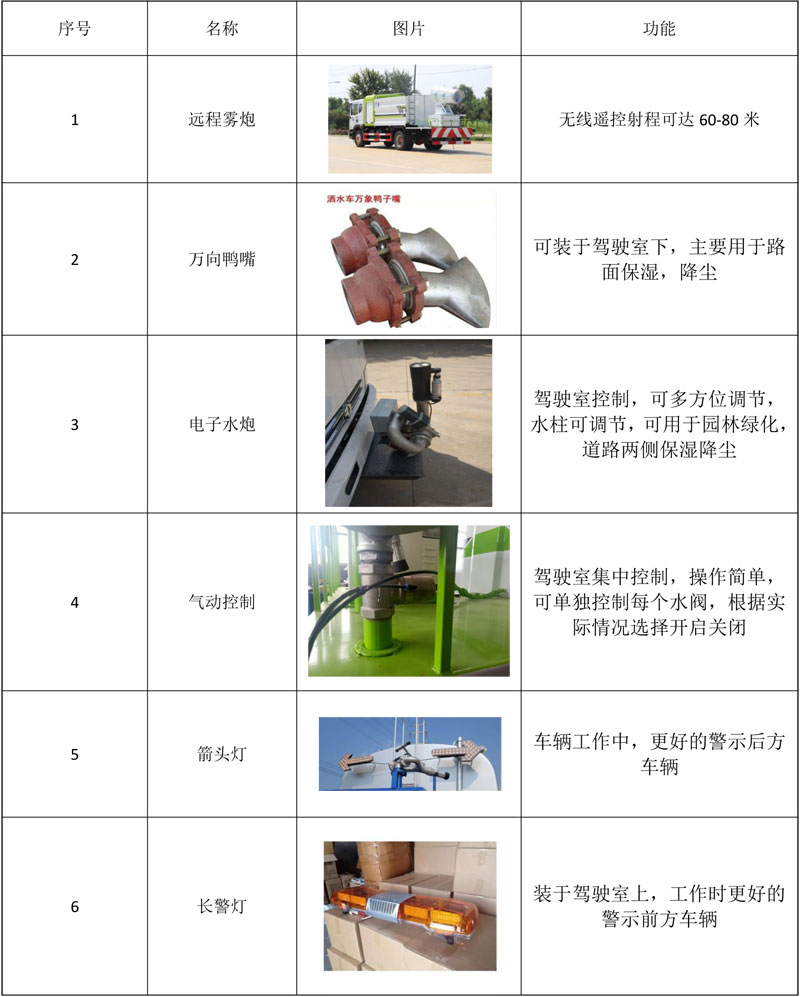 | 序号 | 名称 | 图片 | 功能 |
|---|---|---|---|
| 1 | 远程雾炮 | | 无线遥控射程可达 60-80 米 |
| 2 | 万向鸭嘴 | 洒水车万象鸭子嘴 | 可装于驾驶室下，主要用于路面保湿，降尘 |
| 3 | 电子水炮 | | 驾驶室控制，可多方位调节，水柱可调节，可用于园林绿化，道路两侧保湿降尘 |
| 4 | 气动控制 | | 驾驶室集中控制，操作简单，可单独控制每个水阀，根据实际情况选择开启关闭 |
| 5 | 箭头灯 | | 车辆工作中，更好的警示后方车辆 |
| 6 | 长警灯 | | 装于驾驶室上，工作时更好的警示前方车辆 |